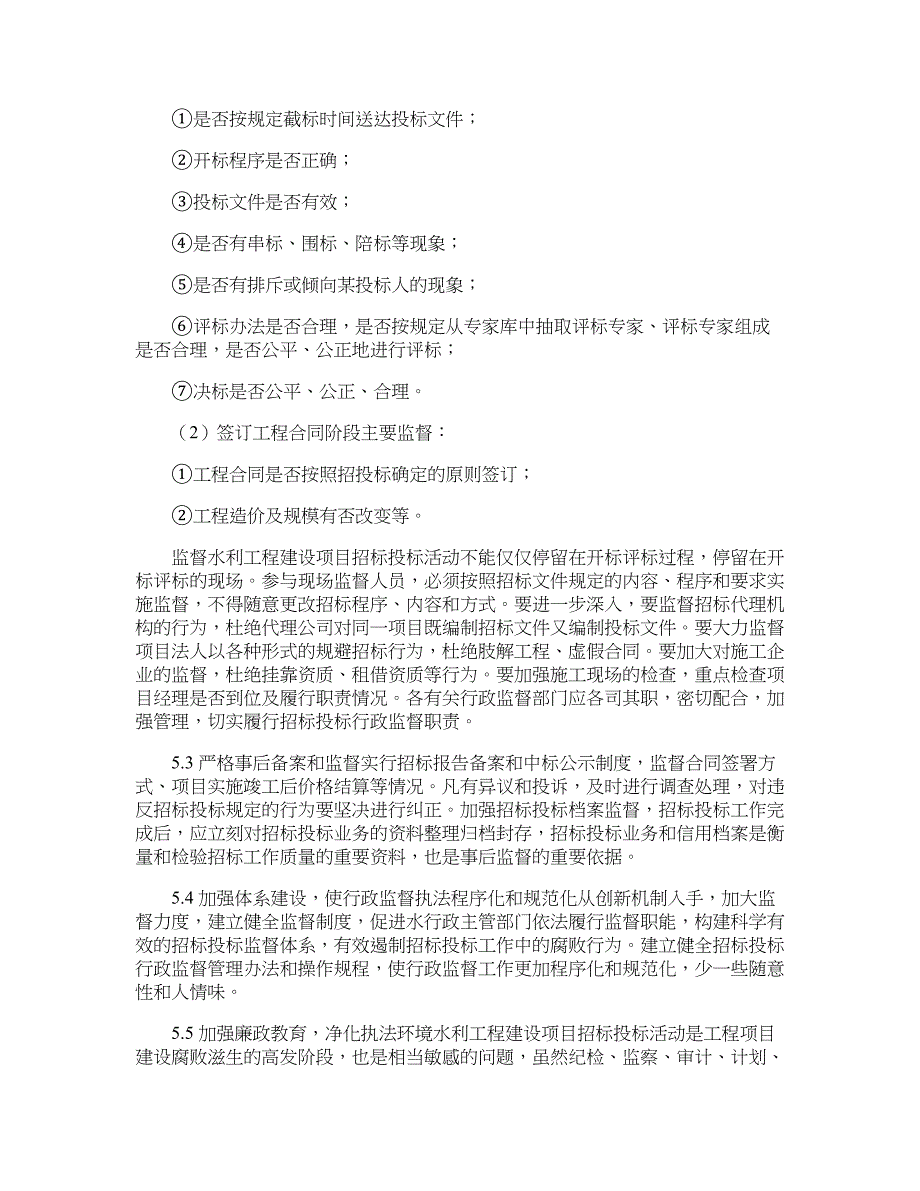 ①是否按规定截标时间送达投标文件；

②开标程序是否正确；

③投标文件是否有效；

④是否有串标、围标、陪标等现象；

⑤是否有排斥或倾向某投标人的现象；

⑥评标办法是否合理，是否按规定从专家库中抽取评标专家、评标专家组成是否合理，是否公平、公正地进行评标；

⑦决标是否公平、公正、合理。

（2）签订工程合同阶段主要监督：

①工程合同是否按照招投标确定的原则签订；

②工程造价及规模有否改变等。

监督水利工程建设项目招标投标活动不能仅仅停留在开标评标过程，停留在开标评标的现场。参与现场监督人员，必须按照招标文件规定的内容、程序和要求实施监督，不得随意更改招标程序、内容和方式。要进一步深入，要监督招标代理机构的行为，杜绝代理公司对同一项目既编制招标文件又编制投标文件。要大力监督项目法人以各种形式的规避招标行为，杜绝肢解工程、虚假合同。要加大对施工企业的监督，杜绝挂靠资质、租借资质等行为。要加强施工现场的检查，重点检查项目经理是否到位及履行职责情况。各有关行政监督部门应各司其职，密切配合，加强管理，切实履行招标投标行政监督职责。

5.3 严格事后备案和监督实行招标报告备案和中标公示制度，监督合同签署方式、项目实施竣工后价格结算等情况。凡有异议和投诉，及时进行调查处理，对违反招标投标规定的行为要坚决进行纠正。加强招标投标档案监督，招标投标工作完成后，应立刻对招标投标业务的资料整理归档封存，招标投标业务和信用档案是衡量和检验招标工作质量的重要资料，也是事后监督的重要依据。

5.4 加强体系建设，使行政监督执法程序化和规范化从创新机制入手，加大监督力度，建立健全监督制度，促进水行政主管部门依法履行监督职能，构建科学有效的招标投标监督体系，有效遏制招标投标工作中的腐败行为。建立健全招标投标行政监督管理办法和操作规程，使行政监督工作更加程序化和规范化，少一些随意性和人情味。

5.5 加强廉政教育，净化执法环境水利工程建设项目招标投标活动是工程项目建设腐败滋生的高发阶段，也是相当敏感的问题，虽然纪检、监察、审计、计划、